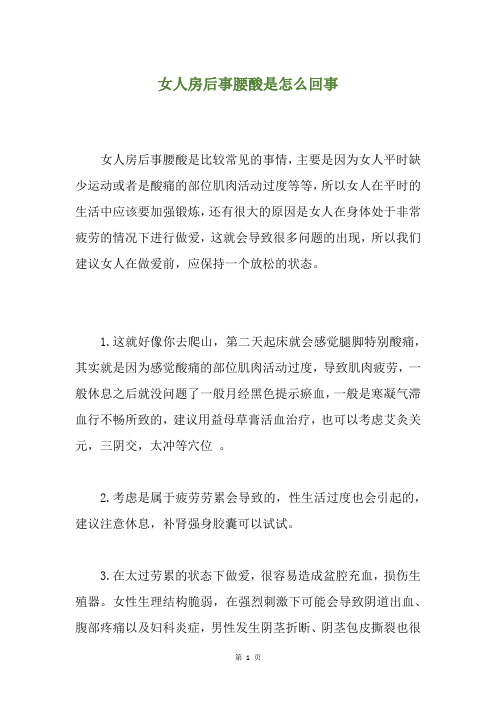 女人房后事腰酸是怎么回事

女人房后事腰酸是比较常见的事情，主要是因为女人平时缺少运动或者是酸痛的部位肌肉活动过度等等，所以女人在平时的生活中应该要加强锻炼，还有很大的原因是女人在身体处于非常疲劳的情况下进行做爱，这就会导致很多问题的出现，所以我们建议女人在做爱前，应保持一个放松的状态。

1.这就好像你去爬山，第二天起床就会感觉腿脚特别酸痛，其实就是因为感觉酸痛的部位肌肉活动过度，导致肌肉疲劳，一般休息之后就没问题了一般月经黑色提示瘀血，一般是寒凝气滞血行不畅所致的，建议用益母草膏活血治疗，也可以考虑艾灸关元，三阴交，太冲等穴位 。

2.考虑是属于疲劳劳累会导致的，性生活过度也会引起的，建议注意休息，补肾强身胶囊可以试试。

3.在太过劳累的状态下做爱，很容易造成盆腔充血，损伤生殖器。女性生理结构脆弱，在强烈刺激下可能会导致阴道出血、腹部疼痛以及妇科炎症，男性发生阴茎折断、阴茎包皮撕裂也很

第 1 页